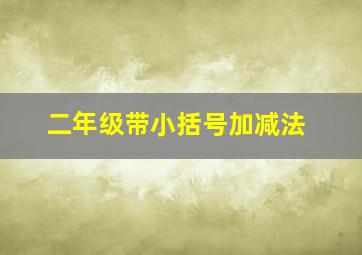 二年级带小括号加减法